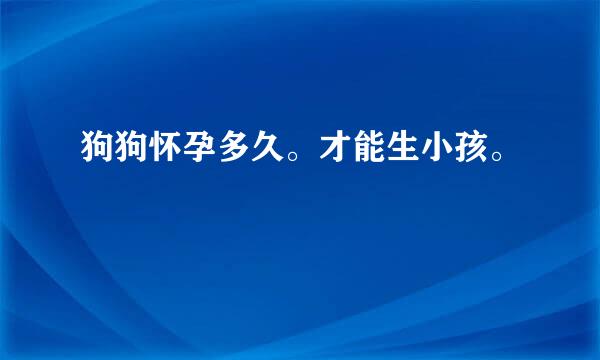 狗狗怀孕多久。才能生小孩。